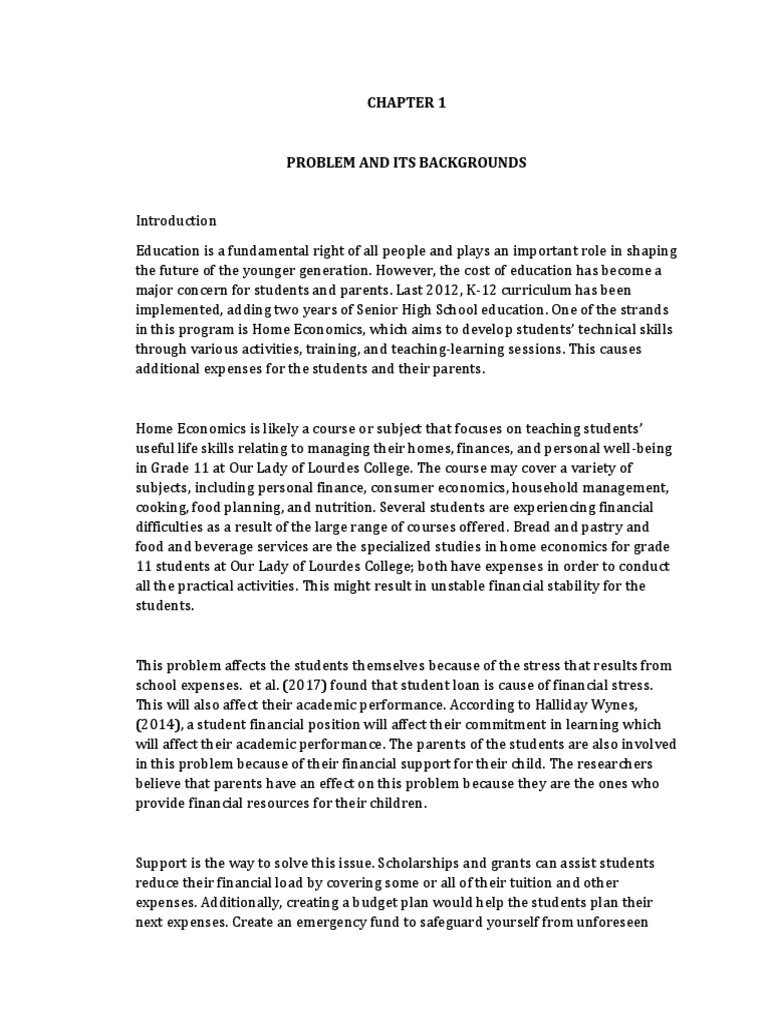 CHAPTER 1

PROBLEM AND ITS BACKGROUNDS

Introduction

Education is a fundamental right of all people and plays an important role in shaping the future of the younger generation. However, the cost of education has become a major concern for students and parents. Last 2012, K-12 curriculum has been implemented, adding two years of Senior High School education. One of the strands in this program is Home Economics, which aims to develop students' technical skills through various activities, training, and teaching-learning sessions. This causes additional expenses for the students and their parents.

Home Economics is likely a course or subject that focuses on teaching students' useful life skills relating to managing their homes, finances, and personal well-being in Grade 11 at Our Lady of Lourdes College. The course may cover a variety of subjects, including personal finance, consumer economics, household management, cooking, food planning, and nutrition. Several students are experiencing financial difficulties as a result of the large range of courses offered. Bread and pastry and food and beverage services are the specialized studies in home economics for grade 11 students at Our Lady of Lourdes College; both have expenses in order to conduct all the practical activities. This might result in unstable financial stability for the students.

This problem affects the students themselves because of the stress that results from school expenses.  et al. (2017) found that student loan is cause of financial stress. This will also affect their academic performance. According to Halliday Wynes, (2014), a student financial position will affect their commitment in learning which will affect their academic performance. The parents of the students are also involved in this problem because of their financial support for their child. The researchers believe that parents have an effect on this problem because they are the ones who provide financial resources for their children.

Support is the way to solve this issue. Scholarships and grants can assist students reduce their financial load by covering some or all of their tuition and other expenses. Additionally, creating a budget plan would help the students plan their next expenses. Create an emergency fund to safeguard yourself from unforeseen